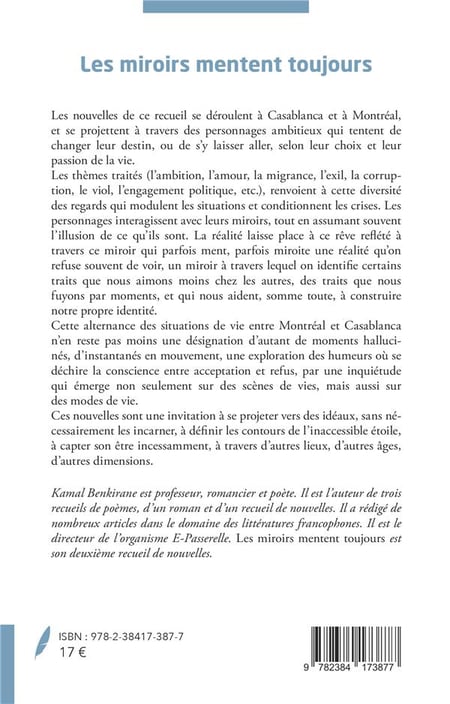 Les miroirs mentent toujours

Les nouvelles de ce recueil se déroulent à Casablanca et à Montréal, et se projettent à travers des personnages ambitieux qui tentent de changer leur destin, ou de s'y laisser aller, selon leur choix et leur passion de la vie.
Les thèmes traités (l'ambition, l'amour, la migrance, l'exil, la corruption, le viol, l'engagement politique, etc.), renvoient à cette diversité des regards qui modulent les situations et conditionnent les crises. Les personnages interagissent avec leurs miroirs, tout en assumant souvent l'illusion de ce qu'ils sont. La réalité laisse place à ce rêve reflété à travers ce miroir qui parfois ment, parfois miroite une réalité qu'on refuse souvent de voir, un miroir à travers lequel on identifie certains traits que nous aimons moins chez les autres, des traits que nous fuyons par moments, et qui nous aident, somme toute, à construire notre propre identité.
Cette alternance des situations de vie entre Montréal et Casablanca n'en reste pas moins une désignation d'autant de moments hallucinés, d'instantanés en mouvement, une exploration des humeurs où se déchire la conscience entre acceptation et refus, par une inquiétude qui émerge non seulement sur des scènes de vies, mais aussi sur des modes de vie.
Ces nouvelles sont une invitation à se projeter vers des idéaux, sans nécessairement les incarner, à définir les contours de l'inaccessible étoile, à capter son être incessamment, à travers d'autres lieux, d'autres âges, d'autres dimensions.

Kamal Benkirane est professeur, romancier et poète. Il est l'auteur de trois recueils de poèmes, d'un roman et d'un recueil de nouvelles. Il a rédigé de nombreux articles dans le domaine des littératures francophones. Il est le directeur de l'organisme E-Passerelle. Les miroirs mentent toujours est son deuxième recueil de nouvelles.

ISBN : 978-2-38417-387-7
17 €

9 782384 173877